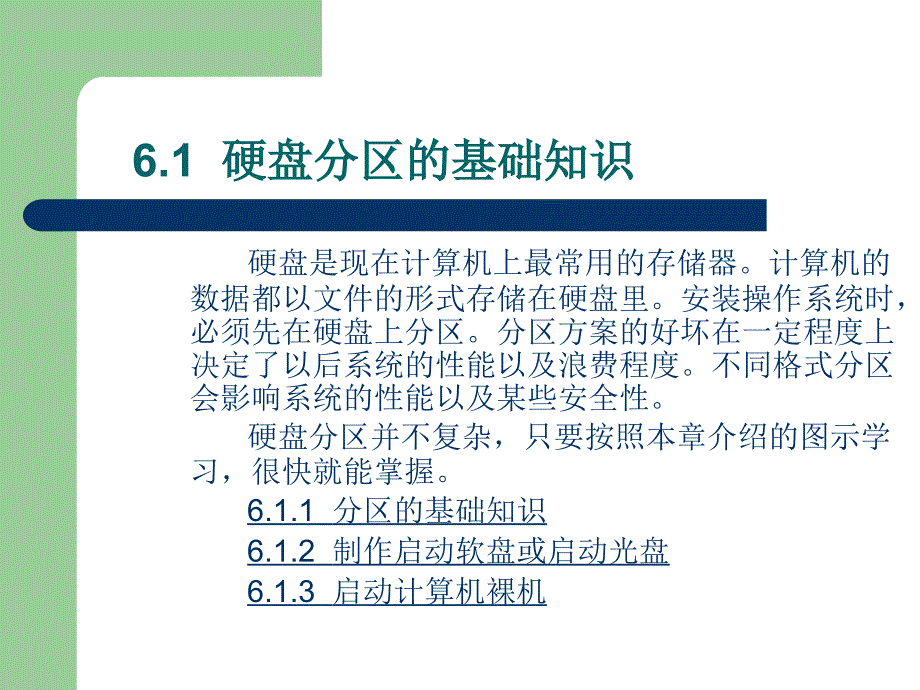 6.1 硬盘分区的基础知识

硬盘是现在计算机上最常用的存储器。计算机的数据都以文件的形式存储在硬盘里。安装操作系统时，必须先在硬盘上分区。分区方案的好坏在一定程度上决定了以后系统的性能以及浪费程度。不同格式分区会影响系统的性能以及某些安全性。

硬盘分区并不复杂，只要按照本章介绍的图示学习，很快就能掌握。

6.1.1 分区的基础知识

6.1.2 制作启动软盘或启动光盘

6.1.3 启动计算机裸机